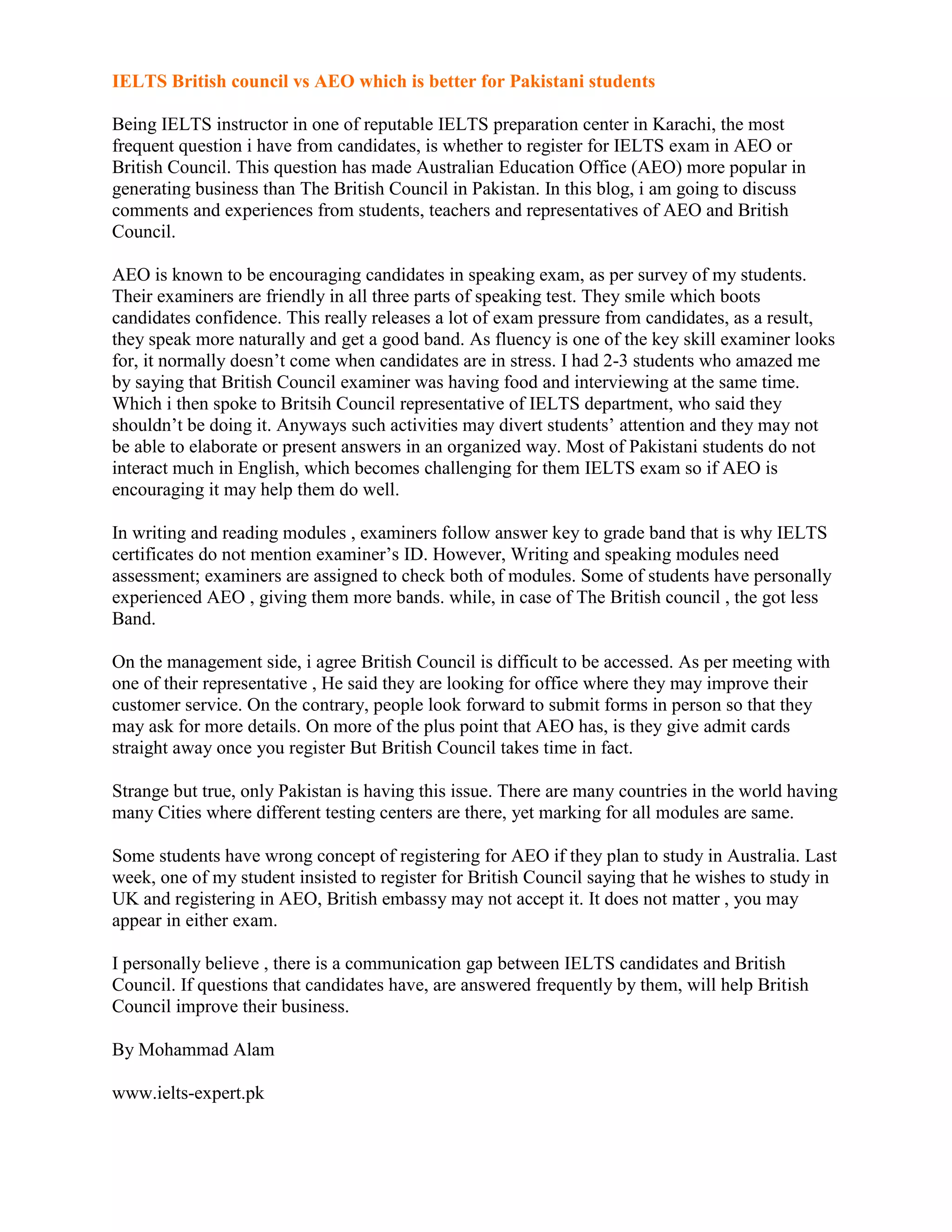 IELTS British council vs AEO which is better for Pakistani students

Being IELTS instructor in one of reputable IELTS preparation center in Karachi, the most frequent question i have from candidates, is whether to register for IELTS exam in AEO or British Council. This question has made Australian Education Office (AEO) more popular in generating business than The British Council in Pakistan. In this blog, i am going to discuss comments and experiences from students, teachers and representatives of AEO and British Council.

AEO is known to be encouraging candidates in speaking exam, as per survey of my students. Their examiners are friendly in all three parts of speaking test. They smile which boots candidates confidence. This really releases a lot of exam pressure from candidates, as a result, they speak more naturally and get a good band. As fluency is one of the key skill examiner looks for, it normally doesn't come when candidates are in stress. I had 2-3 students who amazed me by saying that British Council examiner was having food and interviewing at the same time. Which i then spoke to Britsih Council representative of IELTS department, who said they shouldn't be doing it. Anyways such activities may divert students' attention and they may not be able to elaborate or present answers in an organized way. Most of Pakistani students do not interact much in English, which becomes challenging for them IELTS exam so if AEO is encouraging it may help them do well.

In writing and reading modules , examiners follow answer key to grade band that is why IELTS certificates do not mention examiner's ID. However, Writing and speaking modules need assessment; examiners are assigned to check both of modules. Some of students have personally experienced AEO , giving them more bands. while, in case of The British council , the got less Band.

On the management side, i agree British Council is difficult to be accessed. As per meeting with one of their representative , He said they are looking for office where they may improve their customer service. On the contrary, people look forward to submit forms in person so that they may ask for more details. On more of the plus point that AEO has, is they give admit cards straight away once you register But British Council takes time in fact.

Strange but true, only Pakistan is having this issue. There are many countries in the world having many Cities where different testing centers are there, yet marking for all modules are same.

Some students have wrong concept of registering for AEO if they plan to study in Australia. Last week, one of my student insisted to register for British Council saying that he wishes to study in UK and registering in AEO, British embassy may not accept it. It does not matter , you may appear in either exam.

I personally believe , there is a communication gap between IELTS candidates and British Council. If questions that candidates have, are answered frequently by them, will help British Council improve their business.

By Mohammad Alam

www.ielts-expert.pk